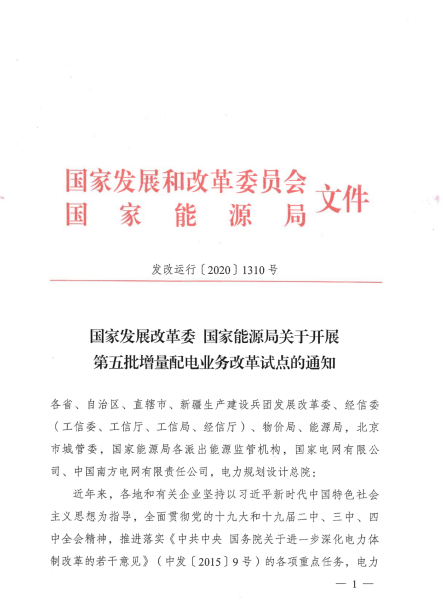 国家发展和改革委员会
国　家　能　源　局
文件

发改运行〔2020〕1310号

国家发展改革委 国家能源局关于开展
第五批增量配电业务改革试点的通知

各省、自治区、直辖市、新疆生产建设兵团发展改革委、经信委（工信委、工信厅、工信局、经信厅）、物价局、能源局，北京市城管委，国家能源局各派出能源监管机构，国家电网有限公司、中国南方电网有限责任公司，电力规划设计总院：

近年来，各地和有关企业坚持以习近平新时代中国特色社会主义思想为指导，全面贯彻党的十九大和十九届二中、三中、四中全会精神，推进落实《中共中央 国务院关于进一步深化电力体制改革的若干意见》（中发〔2015〕9号）的各项重点任务，电力

— 1 —